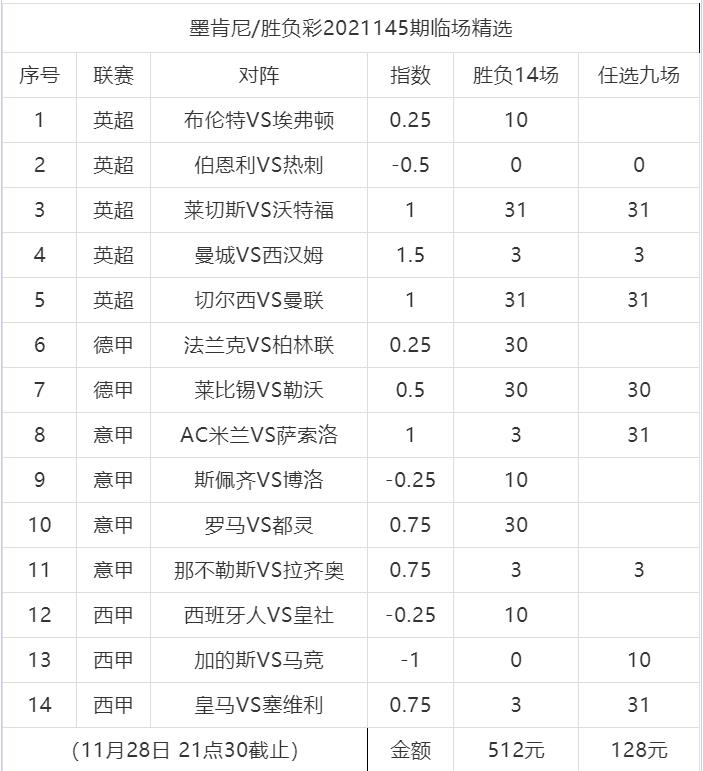 墨肯尼/胜负彩2021145期临场精选

| 序号 | 联赛 | 对阵 | 指数 | 胜负14场 | 任选九场 |
|---|---|---|---|---|---|
| 1 | 英超 | 布伦特VS埃弗顿 | 0.25 | 10 | |
| 2 | 英超 | 伯恩利VS热刺 | -0.5 | 0 | 0 |
| 3 | 英超 | 莱切斯VS沃特福 | 1 | 31 | 31 |
| 4 | 英超 | 曼城VS西汉姆 | 1.5 | 3 | 3 |
| 5 | 英超 | 切尔西VS曼联 | 1 | 31 | 31 |
| 6 | 德甲 | 法兰克VS柏林联 | 0.25 | 30 | |
| 7 | 德甲 | 莱比锡VS勒沃 | 0.5 | 30 | 30 |
| 8 | 意甲 | AC米兰VS萨索洛 | 1 | 3 | 31 |
| 9 | 意甲 | 斯佩齐VS博洛 | -0.25 | 10 | |
| 10 | 意甲 | 罗马VS都灵 | 0.75 | 30 | |
| 11 | 意甲 | 那不勒斯VS拉齐奥 | 0.75 | 3 | 3 |
| 12 | 西甲 | 西班牙人VS皇社 | -0.25 | 10 | |
| 13 | 西甲 | 加的斯VS马竞 | -1 | 0 | 10 |
| 14 | 西甲 | 皇马VS塞维利 | 0.75 | 3 | 31 |
| （11月28日 21点30截止） | | | 金额 | 512元 | 128元 |